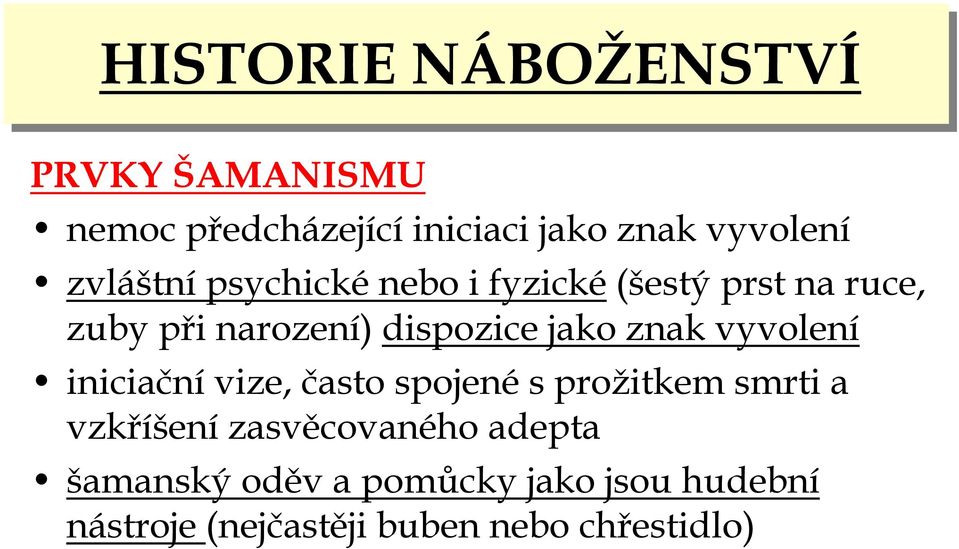 HISTORIE NÁBOŽENSTVÍ

PRVKY ŠAMANISMU

• nemoc předcházející iniciaci jako znak vyvolení

• zvláštní psychické nebo i fyzické (šestý prst na ruce, zuby při narození) dispozice jako znak vyvolení

• iniciační vize, často spojené s prožitkem smrti a vzkříšení zasvěcovaného adepta

• šamanský oděv a pomůcky jako jsou hudební nástroje (nejčastěji buben nebo chřestidlo)